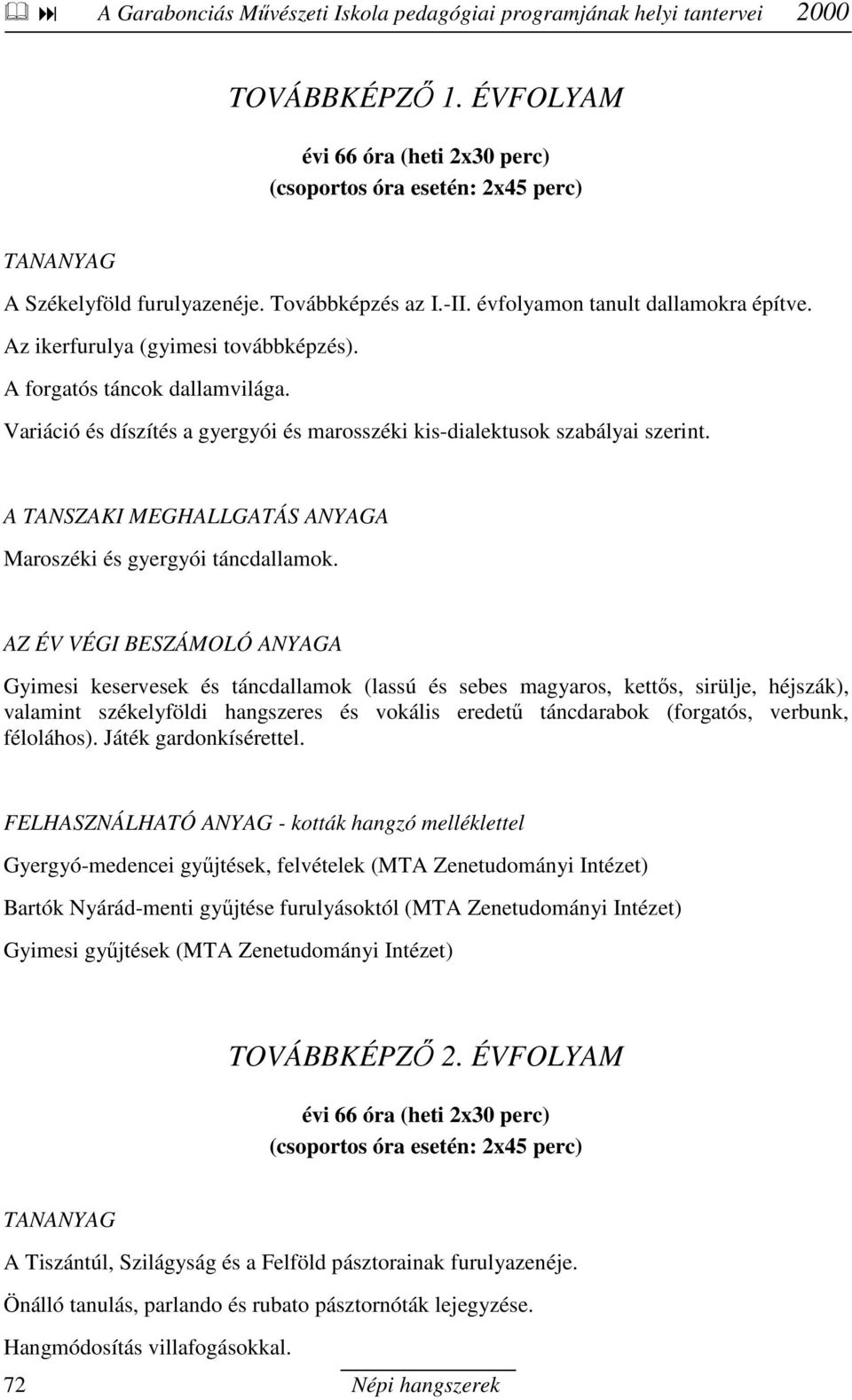 A Garabonciás Művészeti Iskola pedagógiai programjának helyi tantervei 2000

TOVÁBBKÉPZŐ 1. ÉVFOLYAM

évi 66 óra (heti 2x30 perc)
(csoportos óra esetén: 2x45 perc)

TANANYAG

A Székelyföld furulyazenéje. Továbbképzés az I.-II. évfolyamon tanult dallamokra építve.
Az ikerfurulya (gyimesi továbbképzés).
A forgatós táncok dallamvilága.
Variáció és díszítés a gyergyói és marosszéki kis-dialektusok szabályai szerint.

A TANSZAKI MEGHALLGATÁS ANYAGA

Maroszéki és gyergyói táncdallamok.

AZ ÉV VÉGI BESZÁMOLÓ ANYAGA

Gyimesi keservesek és táncdallamok (lassú és sebes magyaros, kettős, sirülje, héjszák), valamint székelyföldi hangszeres és vokális eredetű táncdarabok (forgatós, verbunk, féloláhos). Játék gardonkísérettel.

FELHASZNÁLHATÓ ANYAG - kották hangzó melléklettel

Gyergyó-medencei gyűjtések, felvételek (MTA Zenetudományi Intézet)

Bartók Nyárád-menti gyűjtése furulyásoktól (MTA Zenetudományi Intézet)

Gyimesi gyűjtések (MTA Zenetudományi Intézet)

TOVÁBBKÉPZŐ 2. ÉVFOLYAM

évi 66 óra (heti 2x30 perc)
(csoportos óra esetén: 2x45 perc)

TANANYAG

A Tiszántúl, Szilágyság és a Felföld pásztorainak furulyazenéje.

Önálló tanulás, parlando és rubato pásztornóták lejegyzése.

Hangmódosítás villafogásokkal.

72 Népi hangszerek